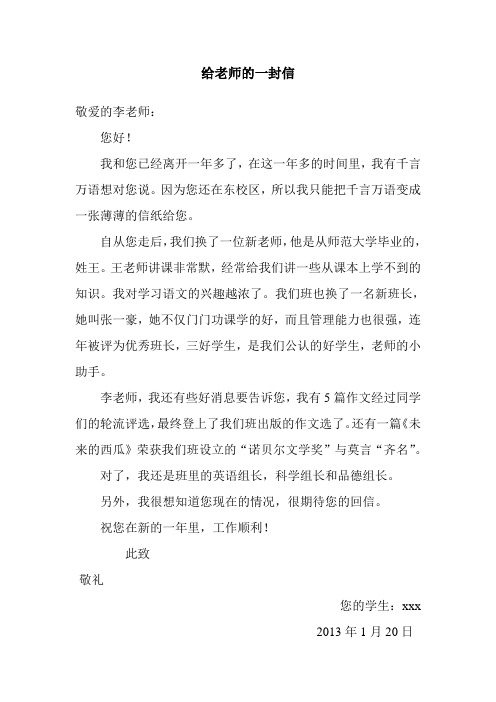 给老师的一封信

敬爱的李老师：

您好！

我和您已经离开一年多了，在这一年多的时间里，我有千言万语想对您说。因为您还在东校区，所以我只能把千言万语变成一张薄薄的信纸给您。

自从您走后，我们换了一位新老师，他是从师范大学毕业的，姓王。王老师讲课非常默，经常给我们讲一些从课本上学不到的知识。我对学习语文的兴趣越浓了。我们班也换了一名新班长，她叫张一豪，她不仅门门功课学的好，而且管理能力也很强，连年被评为优秀班长，三好学生，是我们公认的好学生，老师的小助手。

李老师，我还有些好消息要告诉您，我有 5 篇作文经过同学们的轮流评选，最终登上了我们班出版的作文选了。还有一篇《未来的西瓜》荣获我们班设立的“诺贝尔文学奖”与莫言“齐名”。

对了，我还是班里的英语组长，科学组长和品德组长。

另外，我很想知道您现在的情况，很期待您的回信。

祝您在新的一年里，工作顺利！

此致

敬礼

您的学生：xxx

2013 年 1 月 20 日